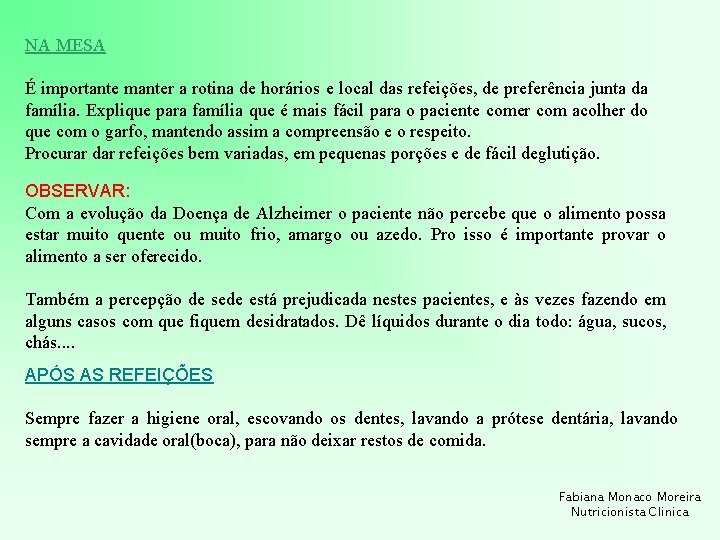 NA MESA

É importante manter a rotina de horários e local das refeições, de preferência junta da família. Explique para família que é mais fácil para o paciente comer com acolher do que com o garfo, mantendo assim a compreensão e o respeito.
Procurar dar refeições bem variadas, em pequenas porções e de fácil deglutição.

OBSERVAR:
Com a evolução da Doença de Alzheimer o paciente não percebe que o alimento possa estar muito quente ou muito frio, amargo ou azedo. Pro isso é importante provar o alimento a ser oferecido.

Também a percepção de sede está prejudicada nestes pacientes, e às vezes fazendo em alguns casos com que fiquem desidratados. Dê líquidos durante o dia todo: água, sucos, chás....

APÓS AS REFEIÇÕES

Sempre fazer a higiene oral, escovando os dentes, lavando a prótese dentária, lavando sempre a cavidade oral(boca), para não deixar restos de comida.

Fabiana Monaco Moreira
Nutricionista Clinica